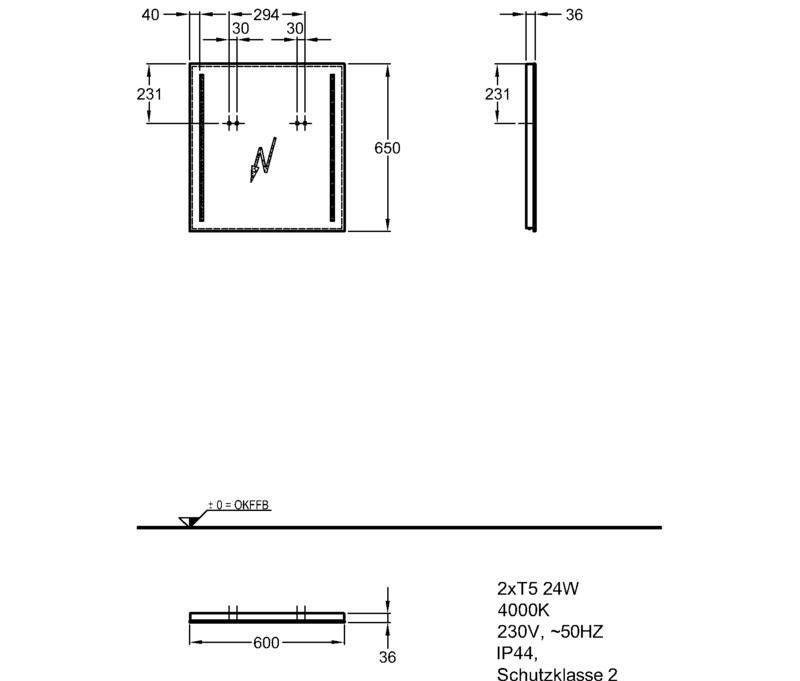 40
294
30
30
231
650
36
231
± 0 = OKFFB
600
36
2xT5 24W
4000K
230V, ~50HZ
IP44,
Schutzklasse 2